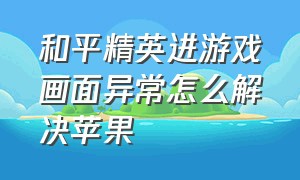 和平精英进游戏画面异常怎么解决苹果